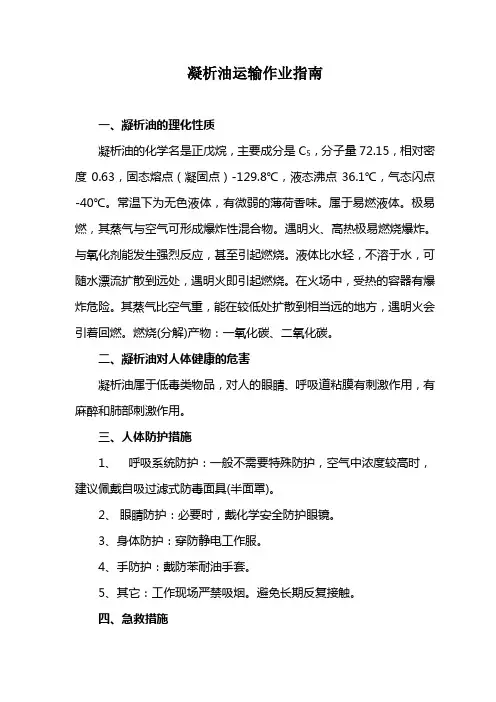 凝析油运输作业指南

一、凝析油的理化性质

凝析油的化学名是正戊烷，主要成分是 $C_5$，分子量 72.15，相对密度 0.63，固态熔点（凝固点）-129.8℃，液态沸点 36.1℃，气态闪点 -40℃。常温下为无色液体，有微弱的薄荷香味。属于易燃液体。极易燃，其蒸气与空气可形成爆炸性混合物。遇明火、高热极易燃烧爆炸。与氧化剂能发生强烈反应，甚至引起燃烧。液体比水轻，不溶于水，可随水漂流扩散到远处，遇明火即引起燃烧。在火场中，受热的容器有爆炸危险。其蒸气比空气重，能在较低处扩散到相当远的地方，遇明火会引着回燃。燃烧(分解)产物：一氧化碳、二氧化碳。

二、凝析油对人体健康的危害

凝析油属于低毒类物品，对人的眼睛、呼吸道粘膜有刺激作用，有麻醉和肺部刺激作用。

三、人体防护措施

1、 呼吸系统防护：一般不需要特殊防护，空气中浓度较高时，建议佩戴自吸过滤式防毒面具(半面罩)。

2、 眼睛防护：必要时，戴化学安全防护眼镜。

3、身体防护：穿防静电工作服。

4、手防护：戴防苯耐油手套。

5、其它：工作现场严禁吸烟。避免长期反复接触。

四、急救措施